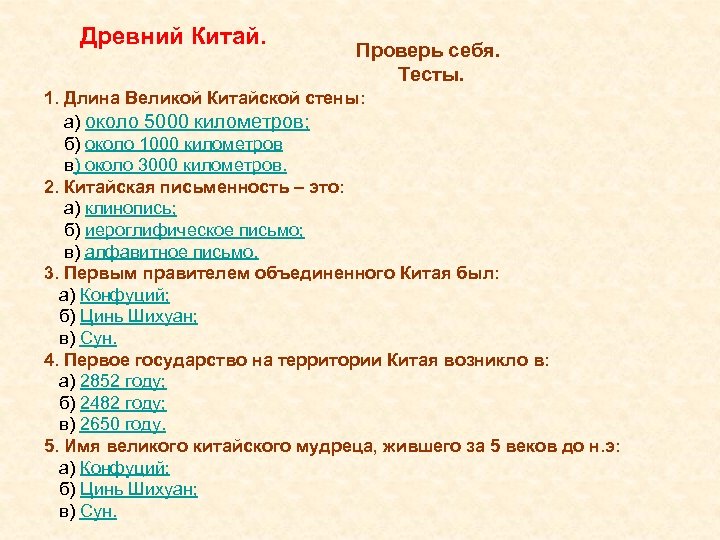 Древний Китай.

Проверь себя.
Тесты.

1. Длина Великой Китайской стены:
а) около 5000 километров;
б) около 1000 километров
в) около 3000 километров.
2. Китайская письменность – это:
а) клинопись;
б) иероглифическое письмо;
в) алфавитное письмо.
3. Первым правителем объединенного Китая был:
а) Конфуций;
б) Цинь Шихуан;
в) Сун.
4. Первое государство на территории Китая возникло в:
а) 2852 году;
б) 2482 году;
в) 2650 году.
5. Имя великого китайского мудреца, жившего за 5 веков до н.э:
а) Конфуций;
б) Цинь Шихуан;
в) Сун.